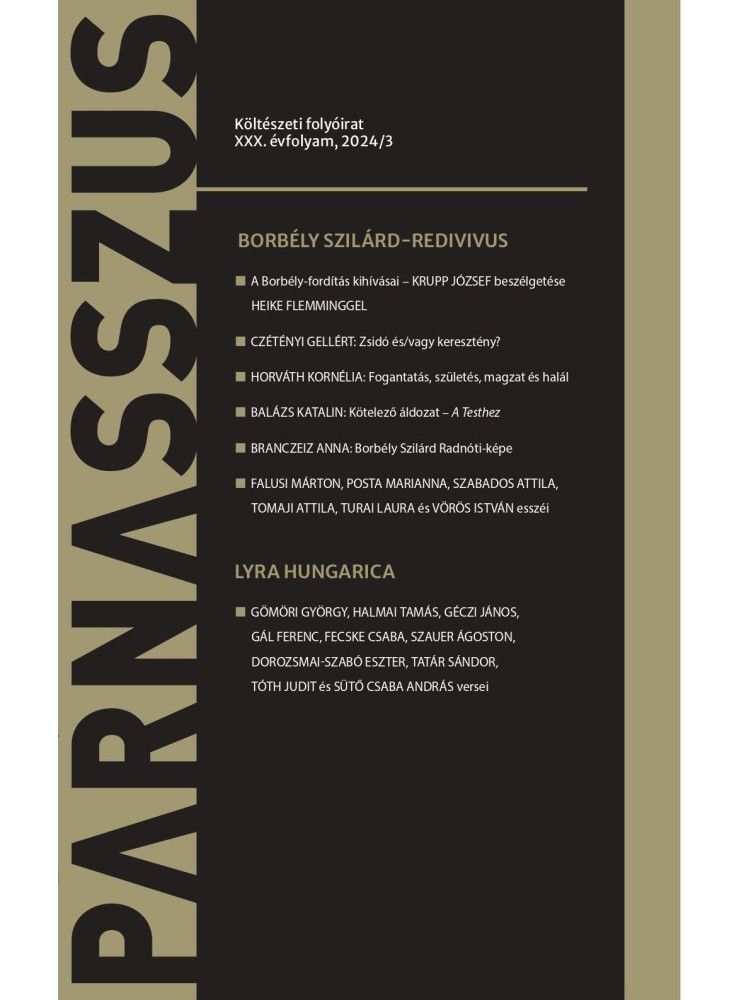 PARNASSZUS

Költészeti folyóirat
XXX. évfolyam, 2024/3

BORBÉLY SZILÁRD-REDIVIVUS

A Borbély-fordítás kihívásai – KRUPP JÓZSEF beszélgetése HEIKE FLEMMINGGEL

CZÉTÉNYI GELLÉRT: Zsidó és/vagy keresztény?

HORVÁTH KORNÉLIA: Fogantatás, születés, magzat és halál

BALÁZS KATALIN: Kötelező áldozat – A Testhez

BRANCZEIZ ANNA: Borbély Szilárd Radnóti-képe

FALUSI MÁRTON, POSTA MARIANNA, SZABADOS ATTILA, TOMAJI ATTILA, TURAI LAURA és VÖRÖS ISTVÁN esszéi

LYRA HUNGARICA

GÖMÖRI GYÖRGY, HALMAI TAMÁS, GÉCZI JÁNOS, GÁL FERENC, FECSKE CSABA, SZAUER ÁGOSTON, DOROZSMAI-SZABÓ ESZTER, TATÁR SÁNDOR, TÓTH JUDIT és SÜTŐ CSABA ANDRÁS versei